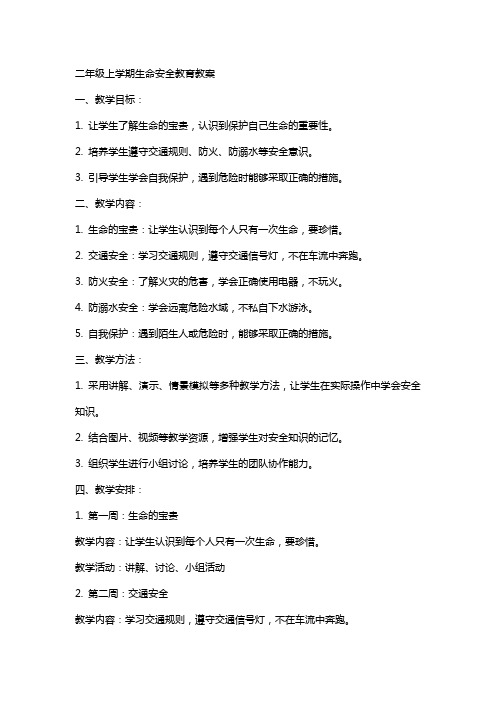 二年级上学期生命安全教育教案

一、教学目标：

1. 让学生了解生命的宝贵，认识到保护自己生命的重要性。

2. 培养学生遵守交通规则、防火、防溺水等安全意识。

3. 引导学生学会自我保护，遇到危险时能够采取正确的措施。

二、教学内容：

1. 生命的宝贵：让学生认识到每个人只有一次生命，要珍惜。

2. 交通安全：学习交通规则，遵守交通信号灯，不在车流中奔跑。

3. 防火安全：了解火灾的危害，学会正确使用电器，不玩火。

4. 防溺水安全：学会远离危险水域，不私自下水游泳。

5. 自我保护：遇到陌生人或危险时，能够采取正确的措施。

三、教学方法：

1. 采用讲解、演示、情景模拟等多种教学方法，让学生在实际操作中学会安全知识。

2. 结合图片、视频等教学资源，增强学生对安全知识的记忆。

3. 组织学生进行小组讨论，培养学生的团队协作能力。

四、教学安排：

1. 第一周：生命的宝贵

教学内容：让学生认识到每个人只有一次生命，要珍惜。

教学活动：讲解、讨论、小组活动

2. 第二周：交通安全

教学内容：学习交通规则，遵守交通信号灯，不在车流中奔跑。